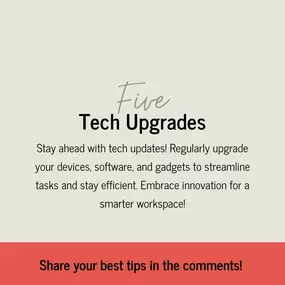 Five
Tech Upgrades

Stay ahead with tech updates! Regularly upgrade your devices, software, and gadgets to streamline tasks and stay efficient. Embrace innovation for a smarter workspace!

Share your best tips in the comments!